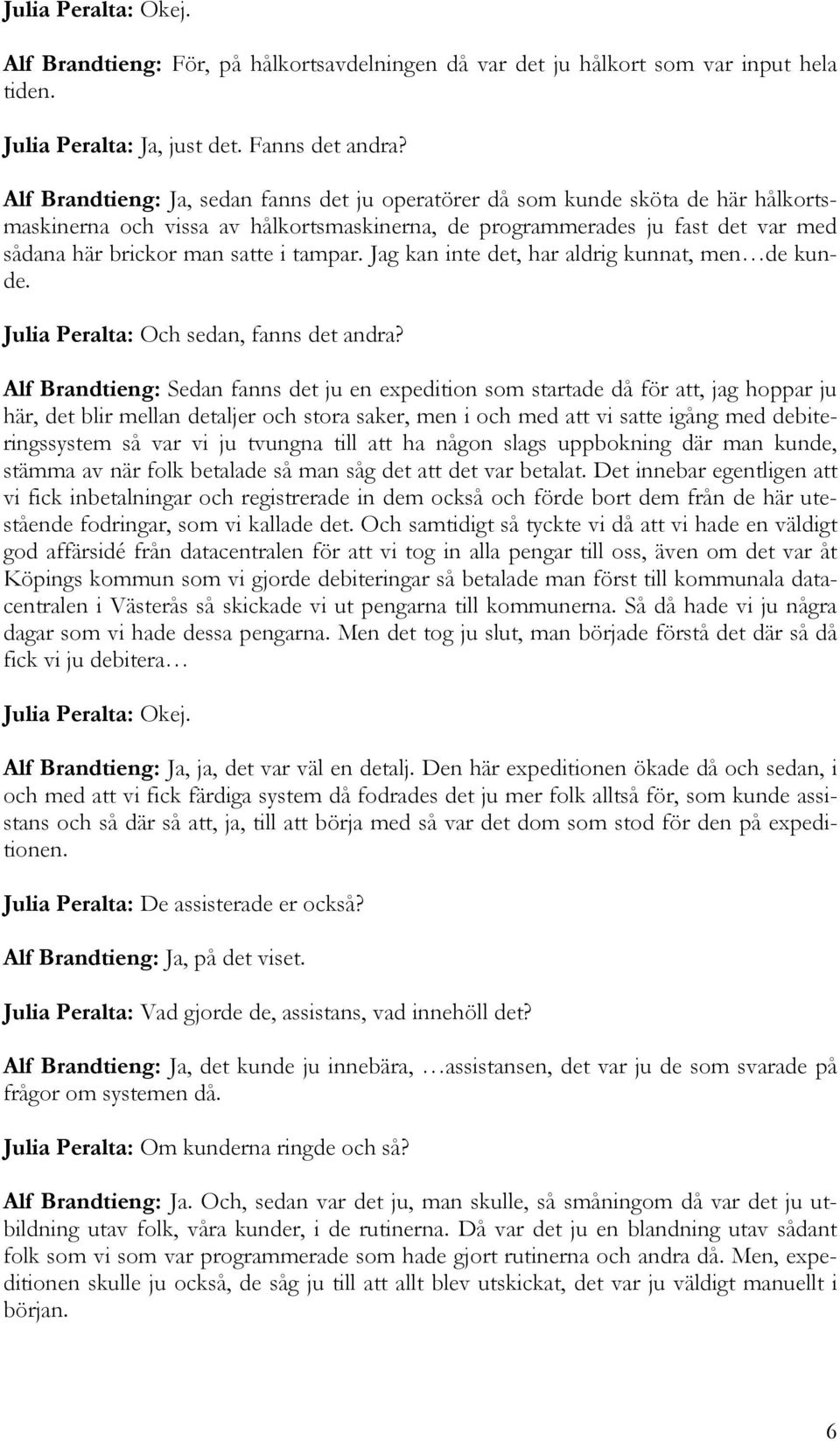 Julia Peralta: Okej.

Alf Brandtieng: För, på hålkortsavdelningen då var det ju hålkort som var input hela tiden.

Julia Peralta: Ja, just det. Fanns det andra?

Alf Brandtieng: Ja, sedan fanns det ju operatörer då som kunde sköta de här hålkortsmaskinerna och vissa av hålkortsmaskinerna, de programmerades ju fast det var med sådana här brickor man satte i tampar. Jag kan inte det, har aldrig kunnat, men…de kunde.

Julia Peralta: Och sedan, fanns det andra?

Alf Brandtieng: Sedan fanns det ju en expedition som startade då för att, jag hoppar ju här, det blir mellan detaljer och stora saker, men i och med att vi satte igång med debiteringssystem så var vi ju tvungna till att ha någon slags uppbokning där man kunde, stämma av när folk betalade så man såg det att det var betalat. Det innebar egentligen att vi fick inbetalningar och registrerade in dem också och förde bort dem från de här utestående fodringar, som vi kallade det. Och samtidigt så tyckte vi då att vi hade en väldigt god affärsidé från datacentralen för att vi tog in alla pengar till oss, även om det var åt Köpings kommun som vi gjorde debiteringar så betalade man först till kommunala datacentralen i Västerås så skickade vi ut pengarna till kommunerna. Så då hade vi ju några dagar som vi hade dessa pengarna. Men det tog ju slut, man började förstå det där så då fick vi ju debitera…

Julia Peralta: Okej.

Alf Brandtieng: Ja, ja, det var väl en detalj. Den här expeditionen ökade då och sedan, i och med att vi fick färdiga system då fodrades det ju mer folk alltså för, som kunde assistans och så där så att, ja, till att börja med så var det dom som stod för den på expeditionen.

Julia Peralta: De assisterade er också?

Alf Brandtieng: Ja, på det viset.

Julia Peralta: Vad gjorde de, assistans, vad innehöll det?

Alf Brandtieng: Ja, det kunde ju innebära, …assistansen, det var ju de som svarade på frågor om systemen då.

Julia Peralta: Om kunderna ringde och så?

Alf Brandtieng: Ja. Och, sedan var det ju, man skulle, så småningom då var det ju utbildning utav folk, våra kunder, i de rutinerna. Då var det ju en blandning utav sådant folk som vi som var programmerade som hade gjort rutinerna och andra då. Men, expeditionen skulle ju också, de såg ju till att allt blev utskickat, det var ju väldigt manuellt i början.

6